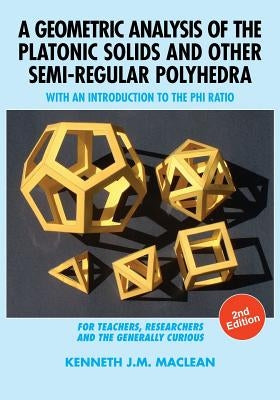 A GEOMETRIC ANALYSIS OF THE PLATONIC SOLIDS AND OTHER SEMI-REGULAR POLYHEDRA

WITH AN INTRODUCTION TO THE PHI RATIO

2nd Edition

FOR TEACHERS, RESEARCHERS AND THE GENERALLY CURIOUS

KENNETH J.M. MACLEAN